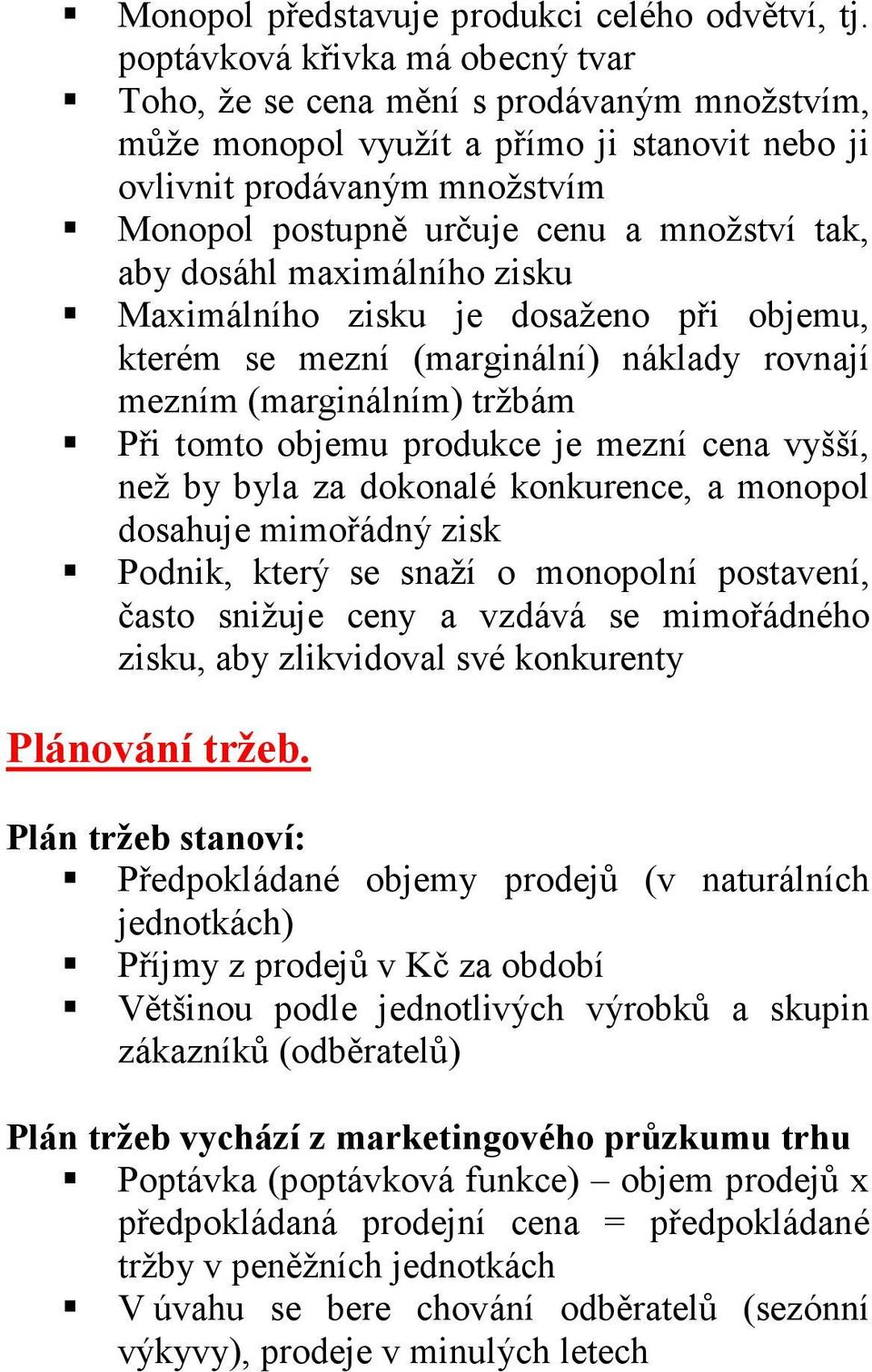 ▪ Monopol představuje produkci celého odvětví, tj. poptávková křivka má obecný tvar
▪ Toho, že se cena mění s prodávaným množstvím, může monopol využít a přímo ji stanovit nebo ji ovlivnit prodávaným množstvím
▪ Monopol postupně určuje cenu a množství tak, aby dosáhl maximálního zisku
▪ Maximálního zisku je dosaženo při objemu, kterém se mezní (marginální) náklady rovnají mezním (marginálním) tržbám
▪ Při tomto objemu produkce je mezní cena vyšší, než by byla za dokonalé konkurence, a monopol dosahuje mimořádný zisk
▪ Podnik, který se snaží o monopolní postavení, často snižuje ceny a vzdává se mimořádného zisku, aby zlikvidoval své konkurenty

Plánování tržeb.

Plán tržeb stanoví:
▪ Předpokládané objemy prodejů (v naturálních jednotkách)
▪ Příjmy z prodejů v Kč za období
▪ Většinou podle jednotlivých výrobků a skupin zákazníků (odběratelů)

Plán tržeb vychází z marketingového průzkumu trhu
▪ Poptávka (poptávková funkce) – objem prodejů x předpokládaná prodejní cena = předpokládané tržby v peněžních jednotkách
▪ V úvahu se bere chování odběratelů (sezónní výkyvy), prodeje v minulých letech